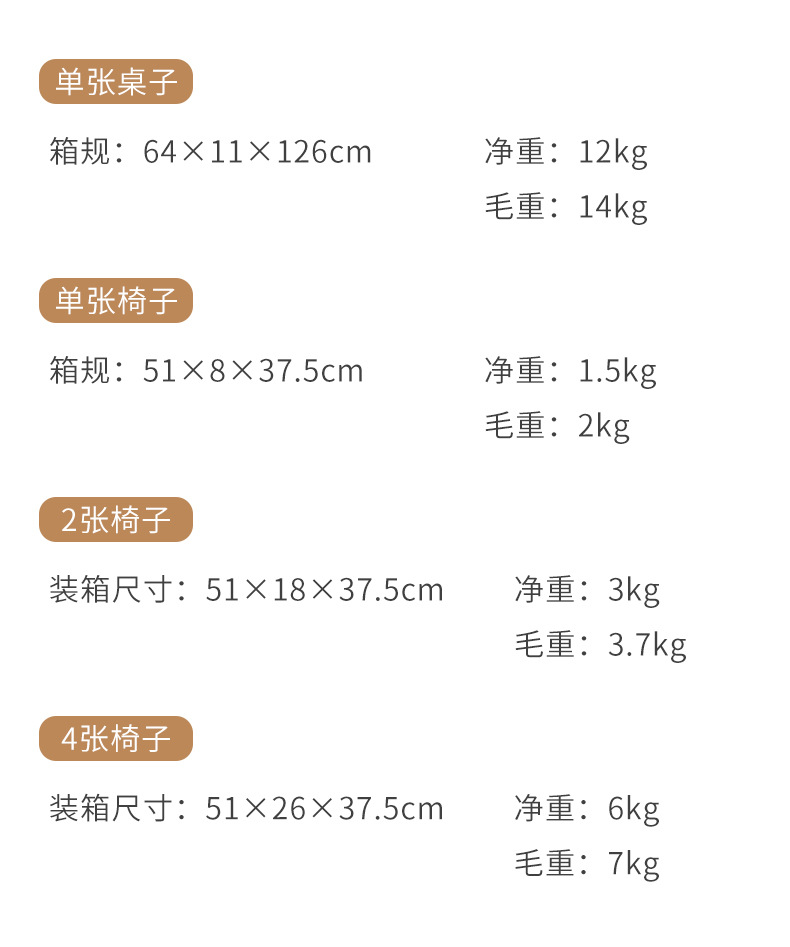 单张桌子

箱规：64×11×126cm

净重：12kg
毛重：14kg

单张椅子

箱规：51×8×37.5cm

净重：1.5kg
毛重：2kg

2张椅子

装箱尺寸：51×18×37.5cm

净重：3kg
毛重：3.7kg

4张椅子

装箱尺寸：51×26×37.5cm

净重：6kg
毛重：7kg